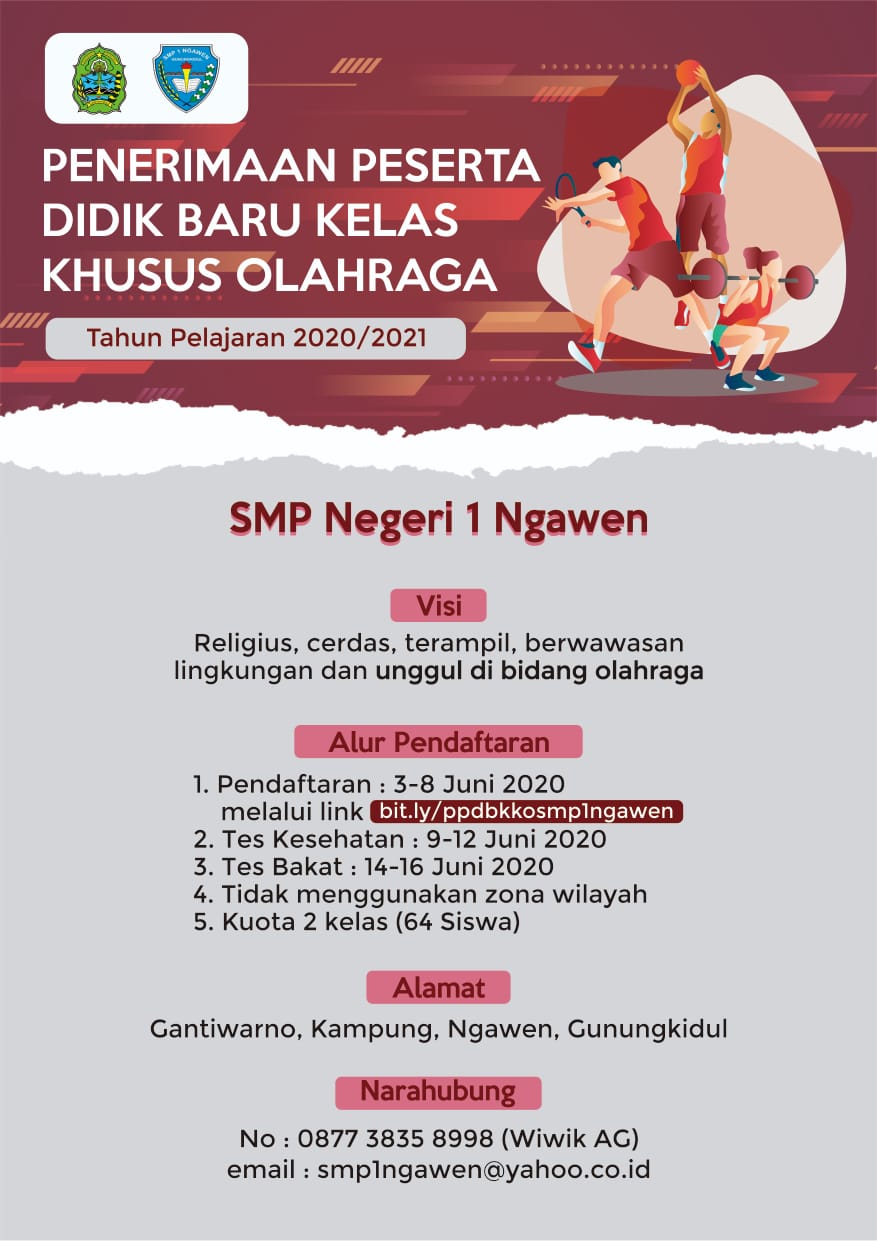 SMP 1 NGAWEN

PENERIMAAN PESERTA DIDIK BARU KELAS KHUSUS OLAHRAGA

Tahun Pelajaran 2020/2021

SMP Negeri 1 Ngawen

Visi

Religius, cerdas, terampil, berwawasan lingkungan dan unggul di bidang olahraga

Alur Pendaftaran

1. Pendaftaran : 3-8 Juni 2020
melalui link bit.ly/ppdbkkosmp1ngawen
2. Tes Kesehatan : 9-12 Juni 2020
3. Tes Bakat : 14-16 Juni 2020
4. Tidak menggunakan zona wilayah
5. Kuota 2 kelas (64 Siswa)

Alamat

Gantiwarno, Kampung, Ngawen, Gunungkidul

Narahubung

No : 0877 3835 8998 (Wiwik AG)
email : smp1ngawen@yahoo.co.id